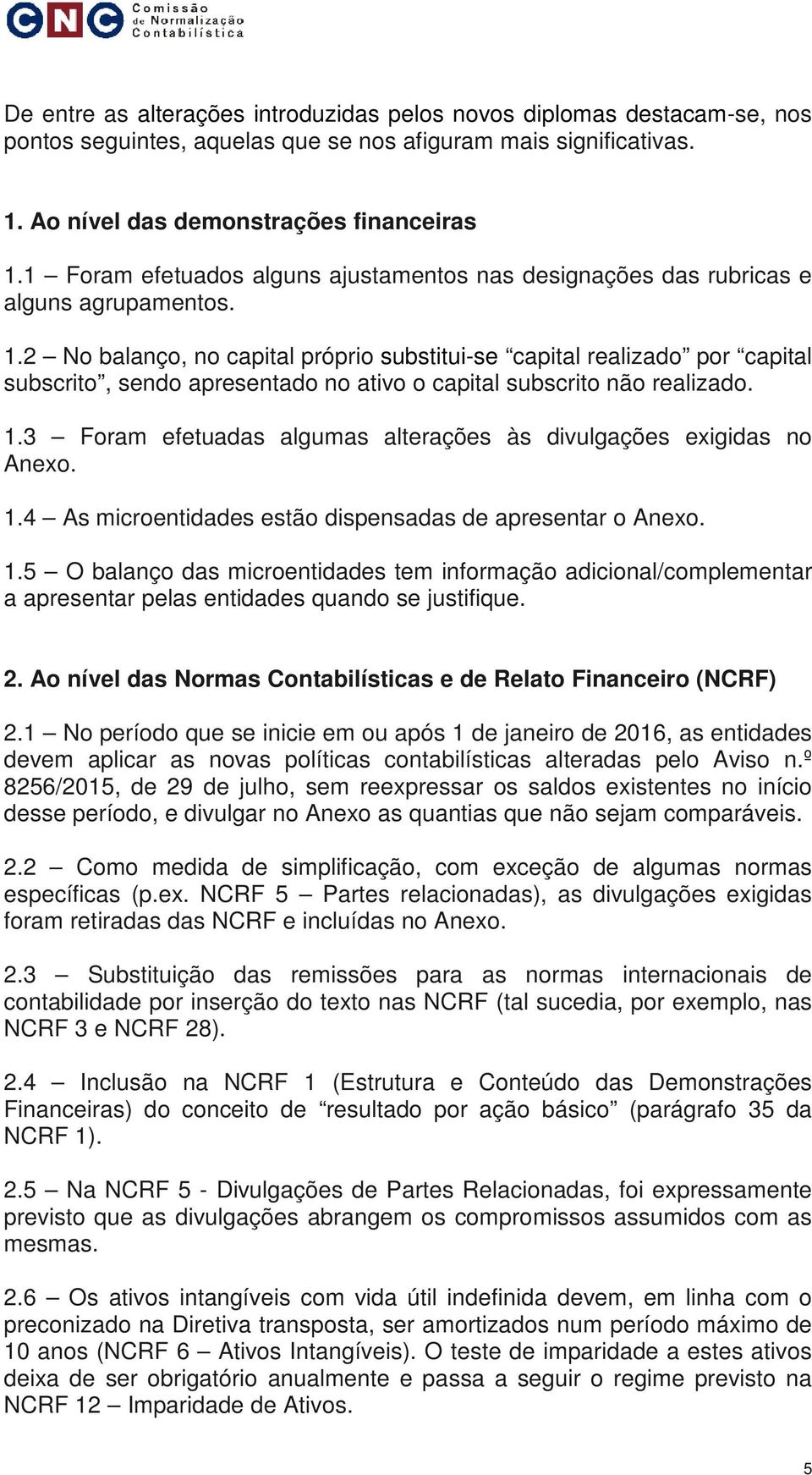 CNC Comissão de Normalização Contabilística

De entre as alterações introduzidas pelos novos diplomas destacam-se, nos pontos seguintes, aquelas que se nos afiguram mais significativas.

1. Ao nível das demonstrações financeiras

1.1 – Foram efetuados alguns ajustamentos nas designações das rubricas e alguns agrupamentos.

1.2 – No balanço, no capital próprio substitui-se “capital realizado” por “capital subscrito”, sendo apresentado no ativo o capital subscrito não realizado.

1.3 – Foram efetuadas algumas alterações às divulgações exigidas no Anexo.

1.4 – As microentidades estão dispensadas de apresentar o Anexo.

1.5 – O balanço das microentidades tem informação adicional/complementar a apresentar pelas entidades quando se justifique.

2. Ao nível das Normas Contabilísticas e de Relato Financeiro (NCRF)

2.1 – No período que se inicie em ou após 1 de janeiro de 2016, as entidades devem aplicar as novas políticas contabilísticas alteradas pelo Aviso n.º 8256/2015, de 29 de julho, sem reexpressar os saldos existentes no início desse período, e divulgar no Anexo as quantias que não sejam comparáveis.

2.2 – Como medida de simplificação, com exceção de algumas normas específicas (p.ex. NCRF 5 – Partes relacionadas), as divulgações exigidas foram retiradas das NCRF e incluídas no Anexo.

2.3 – Substituição das remissões para as normas internacionais de contabilidade por inserção do texto nas NCRF (tal sucedia, por exemplo, nas NCRF 3 e NCRF 28).

2.4 – Inclusão na NCRF 1 (Estrutura e Conteúdo das Demonstrações Financeiras) do conceito de “resultado por ação básico” (parágrafo 35 da NCRF 1).

2.5 – Na NCRF 5 - Divulgações de Partes Relacionadas, foi expressamente previsto que as divulgações abrangem os compromissos assumidos com as mesmas.

2.6 – Os ativos intangíveis com vida útil indefinida devem, em linha com o preconizado na Diretiva transposta, ser amortizados num período máximo de 10 anos (NCRF 6 – Ativos Intangíveis). O teste de imparidade a estes ativos deixa de ser obrigatório anualmente e passa a seguir o regime previsto na NCRF 12 – Imparidade de Ativos.

5